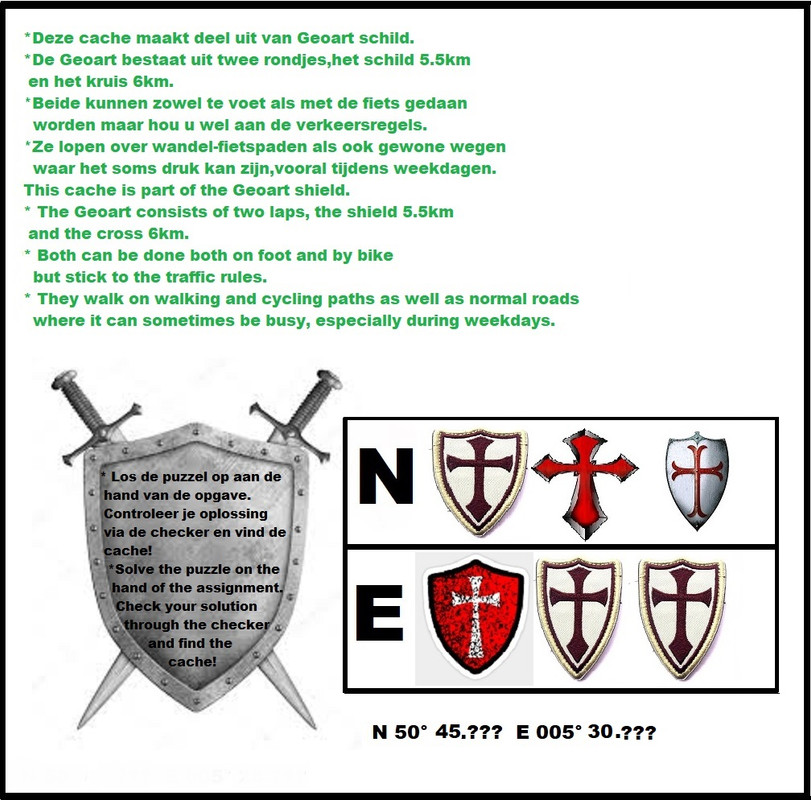 *Deze cache maakt deel uit van Geoart schild.
*De Geoart bestaat uit twee rondjes,het schild 5.5km en het kruis 6km.
*Beide kunnen zowel te voet als met de fiets gedaan worden maar hou u wel aan de verkeersregels.
*Ze lopen over wandel-fietspaden als ook gewone wegen waar het soms druk kan zijn,vooral tijdens weekdagen.
This cache is part of the Geoart shield.
* The Geoart consists of two laps, the shield 5.5km and the cross 6km.
* Both can be done both on foot and by bike but stick to the traffic rules.
* They walk on walking and cycling paths as well as normal roads where it can sometimes be busy, especially during weekdays.

* Los de puzzel op aan de hand van de opgave. Controleer je oplossing via de checker en vind de cache!
*Solve the puzzle on the hand of the assignment. Check your solution through the checker and find the cache!

N

E

N 50° 45.??? E 005° 30.???